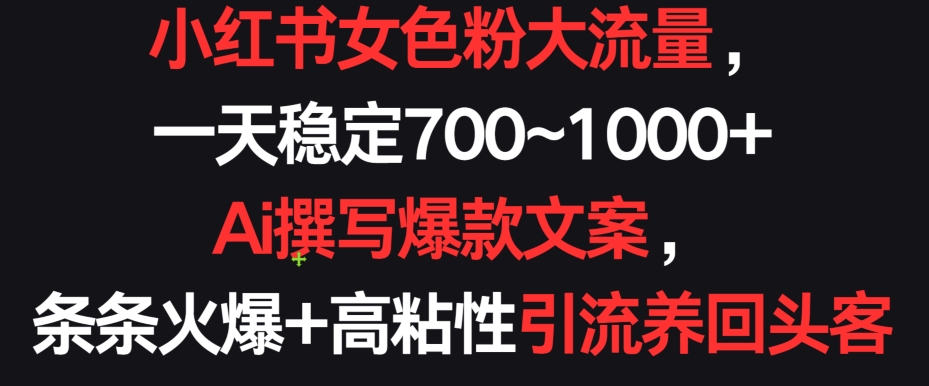 小红书女色粉大流量，
一天稳定700~1000+
Ai撰写爆款文案，
条条火爆+高粘性引流养回头客